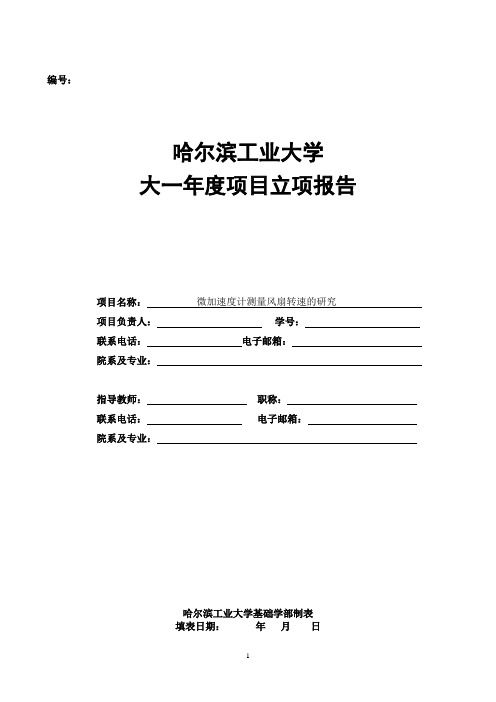 编号：

哈尔滨工业大学
大一年度项目立项报告

项目名称： 微加速度计测量风扇转速的研究
项目负责人： 学号：
联系电话： 电子邮箱：
院系及专业：

指导教师： 职称：
联系电话： 电子邮箱：
院系及专业：

哈尔滨工业大学基础学部制表
填表日期： 年 月 日

1